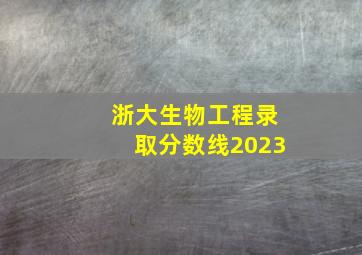 浙大生物工程录取分数线2023